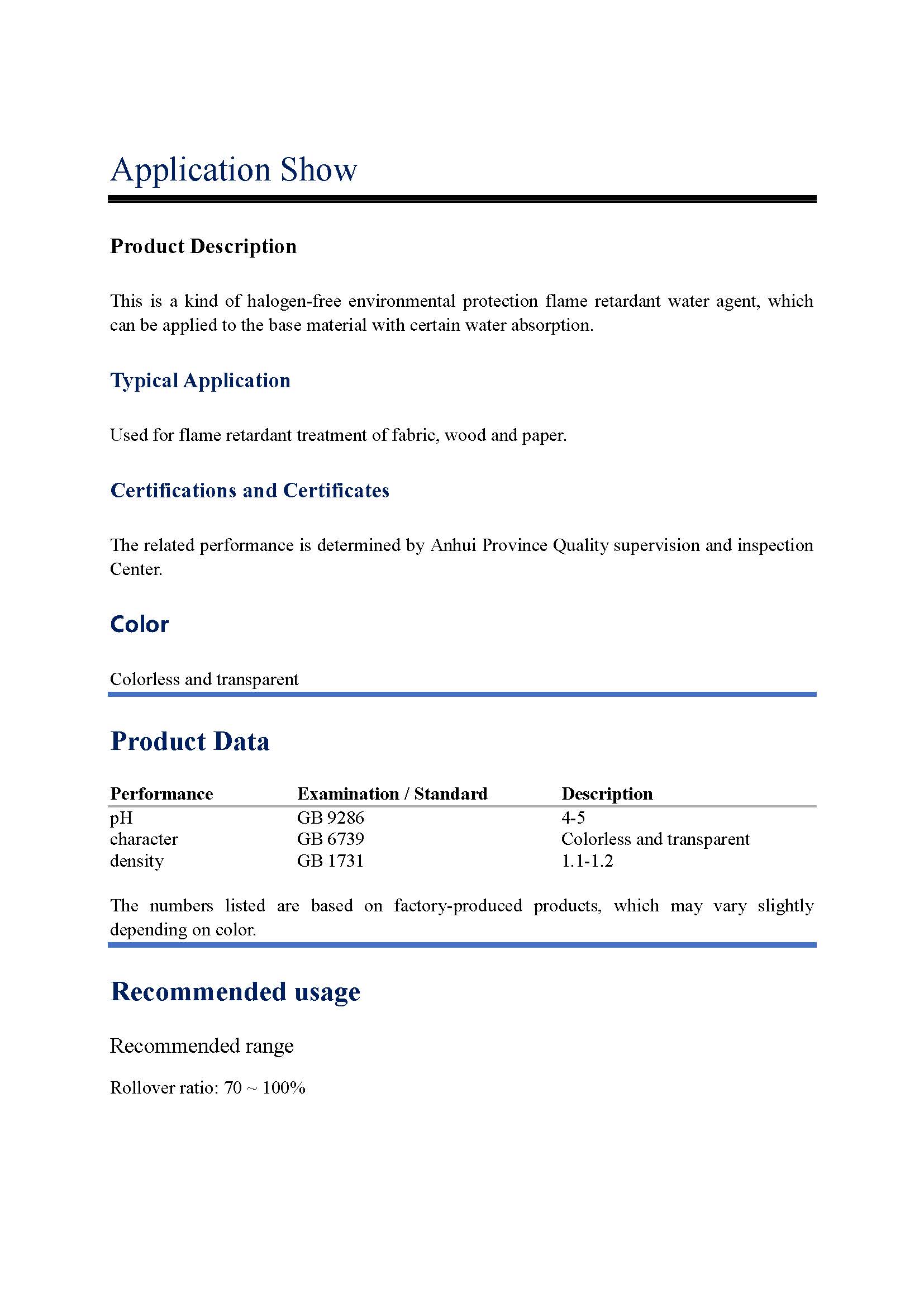 Application Show

Product Description

This is a kind of halogen-free environmental protection flame retardant water agent, which can be applied to the base material with certain water absorption.

Typical Application

Used for flame retardant treatment of fabric, wood and paper.

Certifications and Certificates

The related performance is determined by Anhui Province Quality supervision and inspection Center.

Color

Colorless and transparent

Product Data

| Performance | Examination / Standard | Description |
|---|---|---|
| pH | GB 9286 | 4-5 |
| character | GB 6739 | Colorless and transparent |
| density | GB 1731 | 1.1-1.2 |

The numbers listed are based on factory-produced products, which may vary slightly depending on color.

Recommended usage

Recommended range

Rollover ratio: 70 ~ 100%